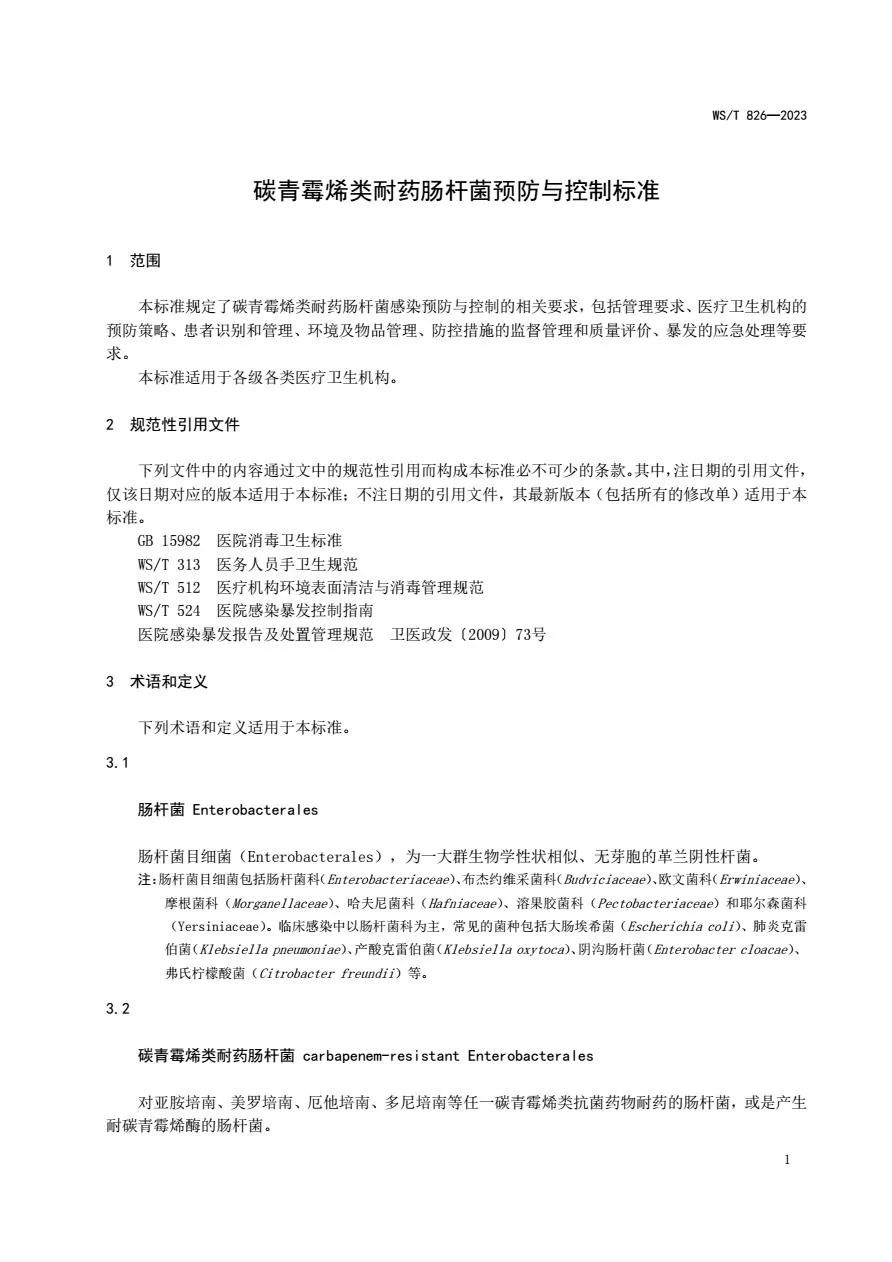 WS/T 826—2023

碳青霉烯类耐药肠杆菌预防与控制标准

1 范围

本标准规定了碳青霉烯类耐药肠杆菌感染预防与控制的相关要求，包括管理要求、医疗卫生机构的预防策略、患者识别和管理、环境及物品管理、防控措施的监督管理和质量评价、暴发的应急处理等要求。

本标准适用于各级各类医疗卫生机构。

2 规范性引用文件

下列文件中的内容通过文中的规范性引用而构成本标准必不可少的条款。其中，注日期的引用文件，仅该日期对应的版本适用于本标准；不注日期的引用文件，其最新版本（包括所有的修改单）适用于本标准。

GB 15982 医院消毒卫生标准
WS/T 313 医务人员手卫生规范
WS/T 512 医疗机构环境表面清洁与消毒管理规范
WS/T 524 医院感染暴发控制指南
医院感染暴发报告及处置管理规范 卫医政发〔2009〕73号

3 术语和定义

下列术语和定义适用于本标准。

3.1

肠杆菌 Enterobacterales

肠杆菌目细菌（Enterobacterales），为一大群生物学性状相似、无芽胞的革兰阴性杆菌。

注：肠杆菌目细菌包括肠杆菌科（Enterobacteriaceae）、布杰约维采菌科（Budviciaceae）、欧文菌科（Erwiniaceae）、摩根菌科（Morganellaceae）、哈夫尼菌科（Hafniaceae）、溶果胶菌科（Pectobacteriaceae）和耶尔森菌科（Yersiniaceae）。临床感染中以肠杆菌科为主，常见的菌种包括大肠埃希菌（Escherichia coli）、肺炎克雷伯菌（Klebsiella pneumoniae）、产酸克雷伯菌（Klebsiella oxytoca）、阴沟肠杆菌（Enterobacter cloacae）、弗氏柠檬酸菌（Citrobacter freundii）等。

3.2

碳青霉烯类耐药肠杆菌 carbapenem-resistant Enterobacterales

对亚胺培南、美罗培南、厄他培南、多尼培南等任一碳青霉烯类抗菌药物耐药的肠杆菌，或是产生耐碳青霉烯酶的肠杆菌。

1